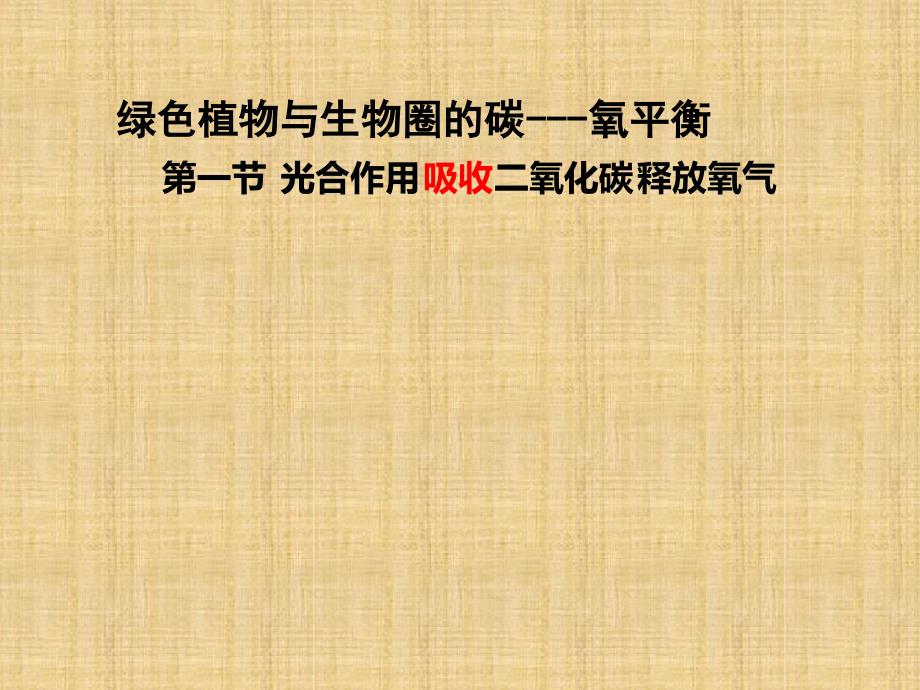 绿色植物与生物圈的碳---氧平衡

第一节 光合作用吸收二氧化碳释放氧气